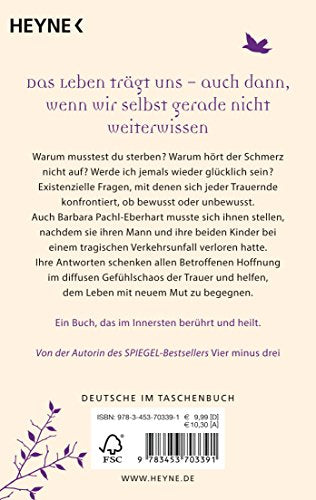 HEYNE <

Das Leben trägt uns – auch dann, wenn wir selbst gerade nicht weiterwissen

Warum musstest du sterben? Warum hört der Schmerz nicht auf? Werde ich jemals wieder glücklich sein? Existenzielle Fragen, mit denen sich jeder Trauernde konfrontiert, ob bewusst oder unbewusst. Auch Barbara Pachl-Eberhart musste sich ihnen stellen, nachdem sie ihren Mann und ihre beiden Kinder bei einem tragischen Verkehrsunfall verloren hatte. Ihre Antworten schenken allen Betroffenen Hoffnung im diffusen Gefühlschaos der Trauer und helfen, dem Leben mit neuem Mut zu begegnen.

Ein Buch, das im Innersten berührt und heilt.

Von der Autorin des SPIEGEL-Bestsellers Vier minus drei

DEUTSCHE IM TASCHENBUCH

ISBN: 978-3-453-70339-1 € 9,99 [D] € 10,30 [A]

FSC

9 783453 703391

WWW.HEYNE.DE